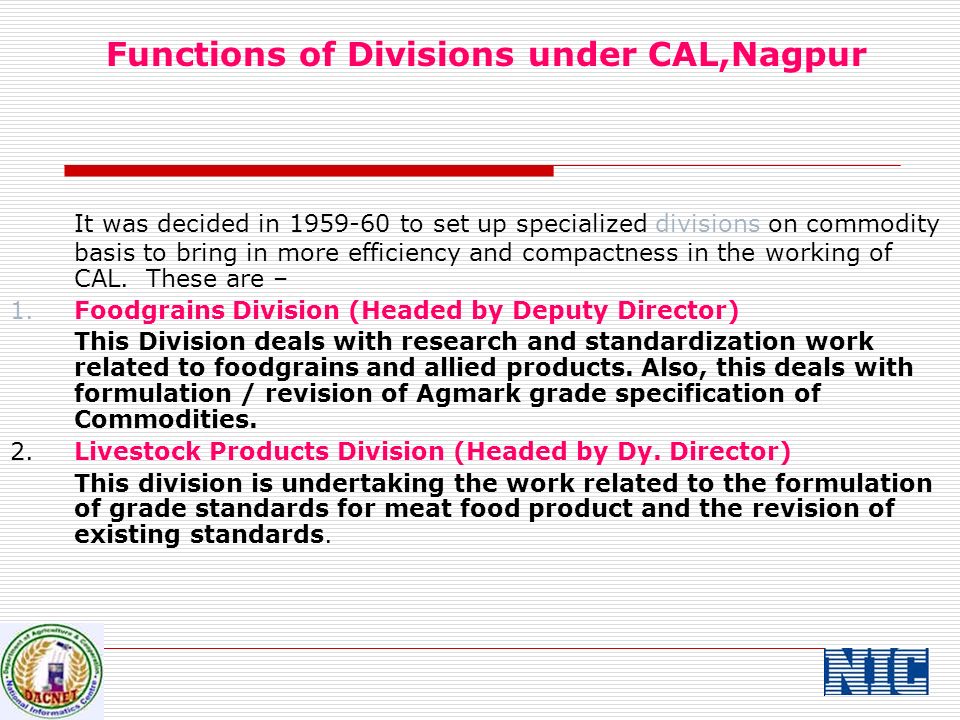 Functions of Divisions under CAL,Nagpur

It was decided in 1959-60 to set up specialized divisions on commodity basis to bring in more efficiency and compactness in the working of CAL. These are –

1. Foodgrains Division (Headed by Deputy Director)

This Division deals with research and standardization work related to foodgrains and allied products. Also, this deals with formulation / revision of Agmark grade specification of Commodities.

2. Livestock Products Division (Headed by Dy. Director)

This division is undertaking the work related to the formulation of grade standards for meat food product and the revision of existing standards.

Department of Agriculture & Cooperation DACNET National Informatics Centre

NIC